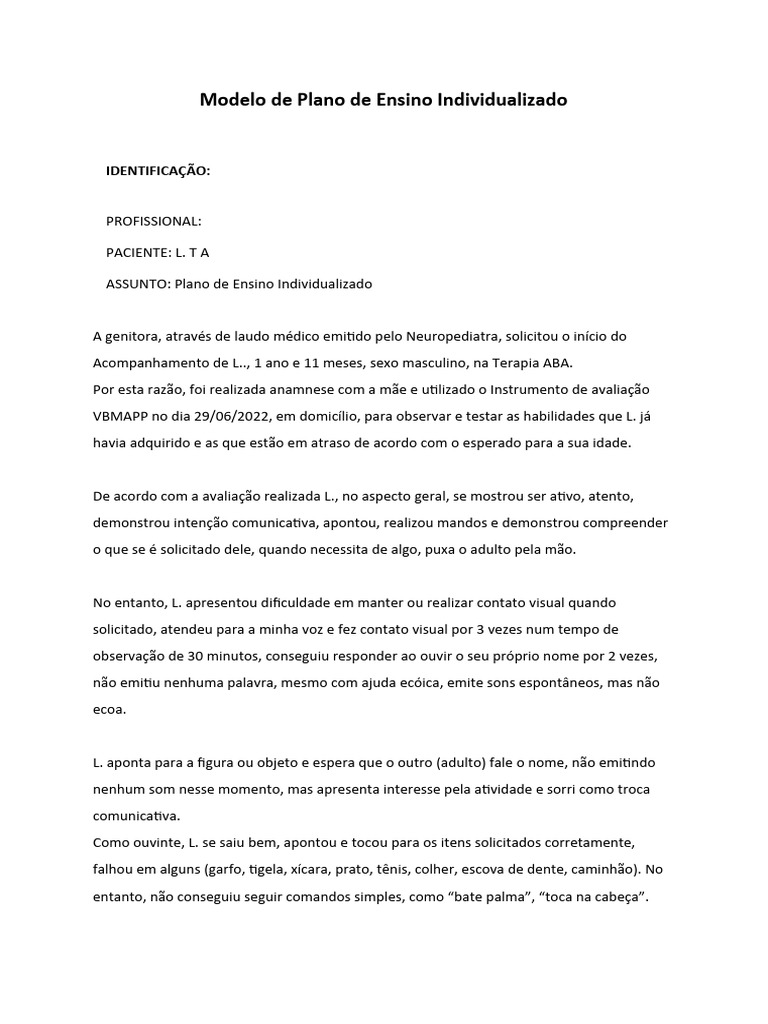 Modelo de Plano de Ensino Individualizado

IDENTIFICAÇÃO:

PROFISSIONAL:

PACIENTE: L. T A

ASSUNTO: Plano de Ensino Individualizado

A genitora, através de laudo médico emitido pelo Neuropediatra, solicitou o início do Acompanhamento de L.., 1 ano e 11 meses, sexo masculino, na Terapia ABA.
Por esta razão, foi realizada anamnese com a mãe e utilizado o Instrumento de avaliação VBMAPP no dia 29/06/2022, em domicílio, para observar e testar as habilidades que L. já havia adquirido e as que estão em atraso de acordo com o esperado para a sua idade.

De acordo com a avaliação realizada L., no aspecto geral, se mostrou ser ativo, atento, demonstrou intenção comunicativa, apontou, realizou mandos e demonstrou compreender o que se é solicitado dele, quando necessita de algo, puxa o adulto pela mão.

No entanto, L. apresentou dificuldade em manter ou realizar contato visual quando solicitado, atendeu para a minha voz e fez contato visual por 3 vezes num tempo de observação de 30 minutos, conseguiu responder ao ouvir o seu próprio nome por 2 vezes, não emitiu nenhuma palavra, mesmo com ajuda ecóica, emite sons espontâneos, mas não ecoa.

L. aponta para a figura ou objeto e espera que o outro (adulto) fale o nome, não emitindo nenhum som nesse momento, mas apresenta interesse pela atividade e sorri como troca comunicativa.
Como ouvinte, L. se saiu bem, apontou e tocou para os itens solicitados corretamente, falhou em alguns (garfo, tigela, xícara, prato, tênis, colher, escova de dente, caminhão). No entanto, não conseguiu seguir comandos simples, como “bate palma”, “toca na cabeça”.